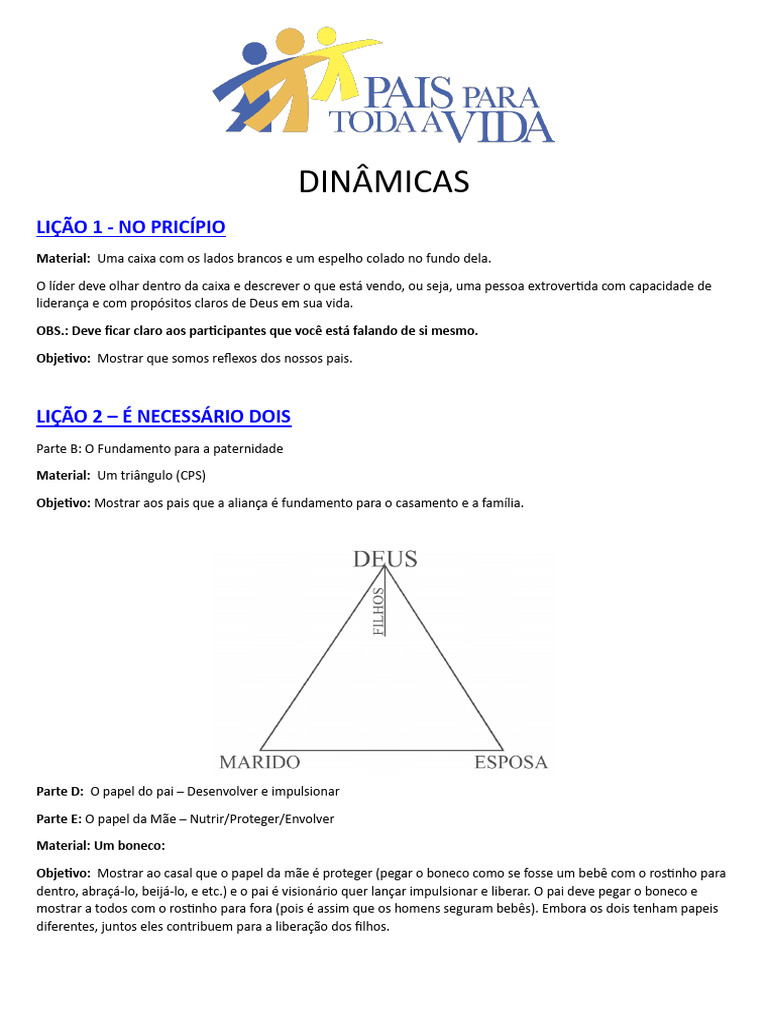 PAIS PARA TODA A VIDA

DINÂMICAS

LIÇÃO 1 - NO PRICÍPIO

Material: Uma caixa com os lados brancos e um espelho colado no fundo dela.

O líder deve olhar dentro da caixa e descrever o que está vendo, ou seja, uma pessoa extrovertida com capacidade de liderança e com propósitos claros de Deus em sua vida.

OBS.: Deve ficar claro aos participantes que você está falando de si mesmo.

Objetivo: Mostrar que somos reflexos dos nossos pais.

LIÇÃO 2 – É NECESSÁRIO DOIS

Parte B: O Fundamento para a paternidade

Material: Um triângulo (CPS)

Objetivo: Mostrar aos pais que a aliança é fundamento para o casamento e a família.

DEUS
FILHOS
MARIDO
ESPOSA

Parte D: O papel do pai – Desenvolver e impulsionar

Parte E: O papel da Mãe – Nutrir/Proteger/Envolver

Material: Um boneco:

Objetivo: Mostrar ao casal que o papel da mãe é proteger (pegar o boneco como se fosse um bebê com o rostinho para dentro, abraçá-lo, beijá-lo, e etc.) e o pai é visionário quer lançar impulsionar e liberar. O pai deve pegar o boneco e mostrar a todos com o rostinho para fora (pois é assim que os homens seguram bebês). Embora os dois tenham papeis diferentes, juntos eles contribuem para a liberação dos filhos.